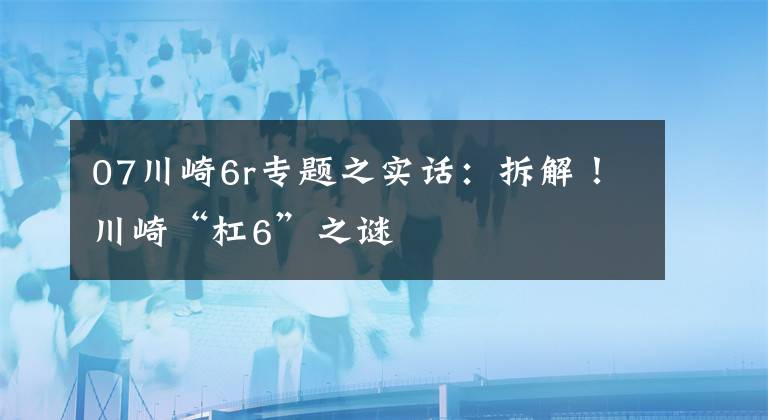 07川崎6r专题之实话：拆解！川崎“杠6”之谜